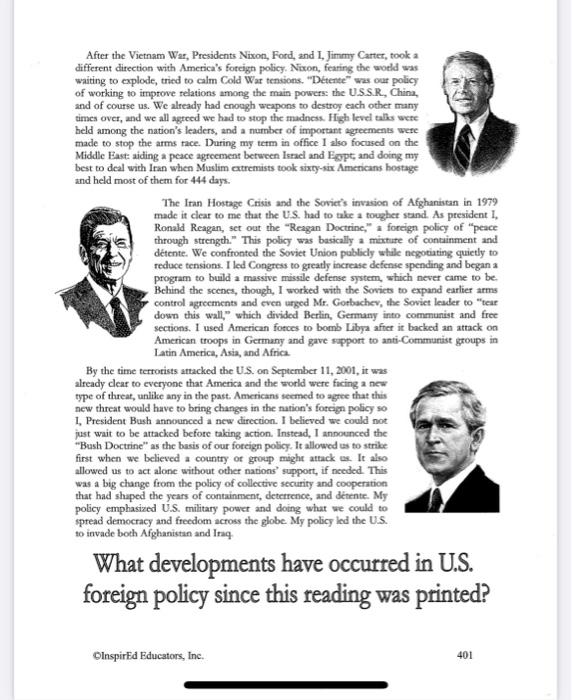 After the Vietnam War, Presidents Nixon, Ford, and I, Jimmy Carter, took a different direction with America's foreign policy. Nixon, fearing the world was waiting to explode, tried to calm Cold War tensions. "Détente" was our policy of working to improve relations among the main powers: the U.S.S.R., China, and of course us. We already had enough weapons to destroy each other many times over, and we all agreed we had to stop the madness. High level talks were held among the nation's leaders, and a number of important agreements were made to stop the arms race. During my term in office I also focused on the Middle East: aiding a peace agreement between Israel and Egypt; and doing my best to deal with Iran when Muslim extremists took sixty-six Americans hostage and held most of them for 444 days.

The Iran Hostage Crisis and the Soviet's invasion of Afghanistan in 1979 made it clear to me that the U.S. had to take a tougher stand. As president I, Ronald Reagan, set out the "Reagan Doctrine," a foreign policy of "peace through strength." This policy was basically a mixture of containment and détente. We confronted the Soviet Union publicly while negotiating quietly to reduce tensions. I led Congress to greatly increase defense spending and began a program to build a massive missile defense system, which never came to be. Behind the scenes, though, I worked with the Soviets to expand earlier arms control agreements and even urged Mr. Gorbachev, the Soviet leader to "tear down this wall," which divided Berlin, Germany into communist and free sections. I used American forces to bomb Libya after it backed an attack on American troops in Germany and gave support to anti-Communist groups in Latin America, Asia, and Africa.

By the time terrorists attacked the U.S. on September 11, 2001, it was already clear to everyone that America and the world were facing a new type of threat, unlike any in the past. Americans seemed to agree that this new threat would have to bring changes in the nation's foreign policy so I, President Bush announced a new direction. I believed we could not just wait to be attacked before taking action. Instead, I announced the "Bush Doctrine" as the basis of our foreign policy. It allowed us to strike first when we believed a country or group might attack us. It also allowed us to act alone without other nations' support, if needed. This was a big change from the policy of collective security and cooperation that had shaped the years of containment, deterrence, and détente. My policy emphasized U.S. military power and doing what we could to spread democracy and freedom across the globe. My policy led the U.S. to invade both Afghanistan and Iraq.

What developments have occurred in U.S. foreign policy since this reading was printed?

©InspirEd Educators, Inc.

401